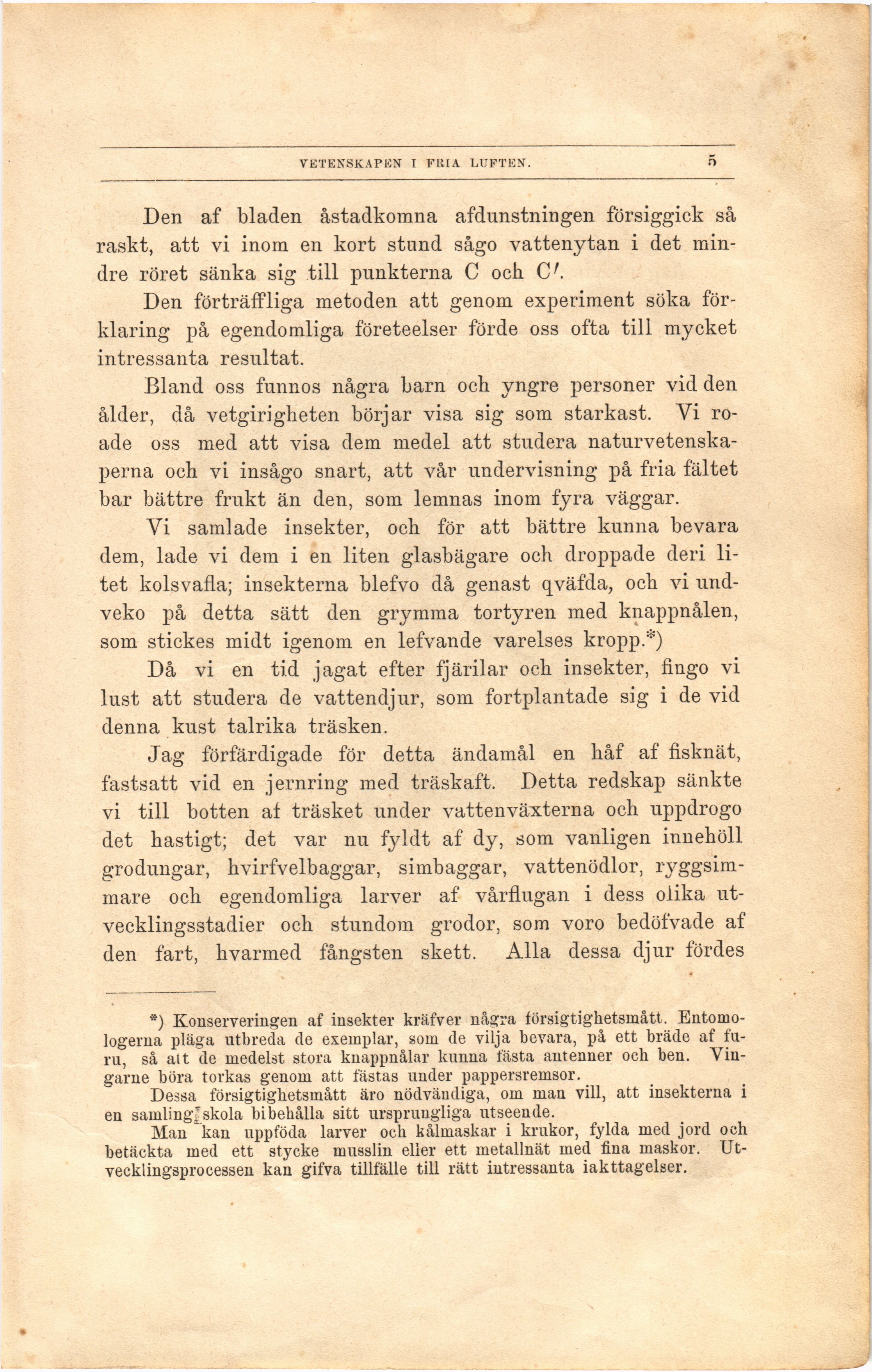 VETENSKAPEN I FRIA LUFTEN. 5

Den af bladen åstadkomna afdunstningen försiggick så raskt, att vi inom en kort stund sågo vattenytan i det mindre röret sänka sig till punkterna C och C'.

Den förträffliga metoden att genom experiment söka förklaring på egendomliga företeelser förde oss ofta till mycket intressanta resultat.

Bland oss funnos några barn och yngre personer vid den ålder, då vetgirigheten börjar visa sig som starkast. Vi roade oss med att visa dem medel att studera naturvetenskaperna och vi insågo snart, att vår undervisning på fria fältet bar bättre frukt än den, som lemnas inom fyra väggar.

Vi samlade insekter, och för att bättre kunna bevara dem, lade vi dem i en liten glasbägare och droppade deri litet kolsvafla; insekterna blefvo då genast qväfda, och vi undveko på detta sätt den grymma tortyren med knappnålen, som stickes midt igenom en lefvande varelses kropp.*)

Då vi en tid jagat efter fjärilar och insekter, fingo vi lust att studera de vattendjur, som fortplantade sig i de vid denna kust talrika träsken.

Jag förfärdigade för detta ändamål en håf af fisknät, fastsatt vid en jernring med träskaft. Detta redskap sänkte vi till botten af träsket under vattenväxterna och uppdrogo det hastigt; det var nu fyldt af dy, som vanligen innehöll grodungar, hvirfvelbaggar, simbaggar, vattenödlor, ryggsimmare och egendomliga larver af vårflugan i dess olika utvecklingsstadier och stundom grodor, som voro bedöfvade af den fart, hvarmed fångsten skett. Alla dessa djur fördes

*) Konserveringen af insekter kräfver några försigtighetsmått. Entomologerna pläga utbreda de exemplar, som de vilja bevara, på ett bräde af furu, så att de medelst stora knappnålar kunna fästa antenner och ben. Vingarne böra torkas genom att fästas under pappersremsor.

Dessa försigtighetsmått äro nödvändiga, om man vill, att insekterna i en samling skola bibehålla sitt ursprungliga utseende.

Man kan uppföda larver och kålmaskar i krukor, fylda med jord och betäckta med ett stycke musslin eller ett metallnät med fina maskor. Utvecklingsprocessen kan gifva tillfälle till rätt intressanta iakttagelser.